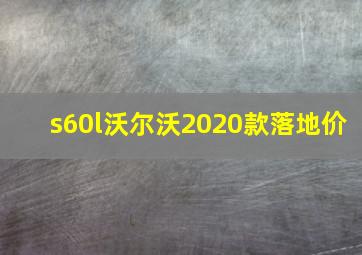 s60l沃尔沃2020款落地价